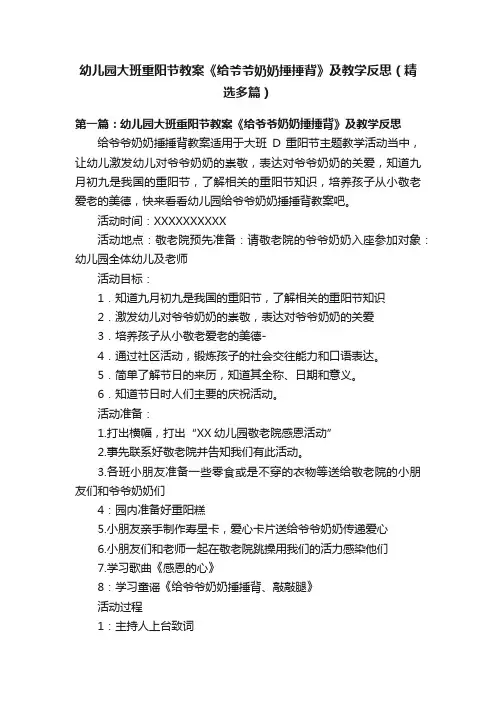 幼儿园大班重阳节教案《给爷爷奶奶捶捶背》及教学反思（精选多篇）

第一篇：幼儿园大班重阳节教案《给爷爷奶奶捶捶背》及教学反思

给爷爷奶奶捶捶背教案适用于大班 D 重阳节主题教学活动当中，让幼儿激发幼儿对爷爷奶奶的崇敬，表达对爷爷奶奶的关爱，知道九月初九是我国的重阳节，了解相关的重阳节知识，培养孩子从小敬老爱老的美德，快来看看幼儿园给爷爷奶奶捶捶背教案吧。

活动时间：XXXXXXXXXX

活动地点：敬老院预先准备：请敬老院的爷爷奶奶入座参加对象：幼儿园全体幼儿及老师

活动目标：

1．知道九月初九是我国的重阳节，了解相关的重阳节知识

2．激发幼儿对爷爷奶奶的崇敬，表达对爷爷奶奶的关爱

3．培养孩子从小敬老爱老的美德-

4．通过社区活动，锻炼孩子的社会交往能力和口语表达。

5．简单了解节日的来历，知道其全称、日期和意义。

6．知道节日时人们主要的庆祝活动。

活动准备：

1.打出横幅，打出“XX 幼儿园敬老院感恩活动”

2.事先联系好敬老院并告知我们有此活动。

3.各班小朋友准备一些零食或是不穿的衣物等送给敬老院的小朋友们和爷爷奶奶们

4：园内准备好重阳糕

5.小朋友亲手制作寿星卡，爱心卡片送给爷爷奶奶传递爱心

6.小朋友们和老师一起在敬老院跳操用我们的活力感染他们

7.学习歌曲《感恩的心》

8：学习童谣《给爷爷奶奶捶捶背、敲敲腿》

活动过程

1：主持人上台致词